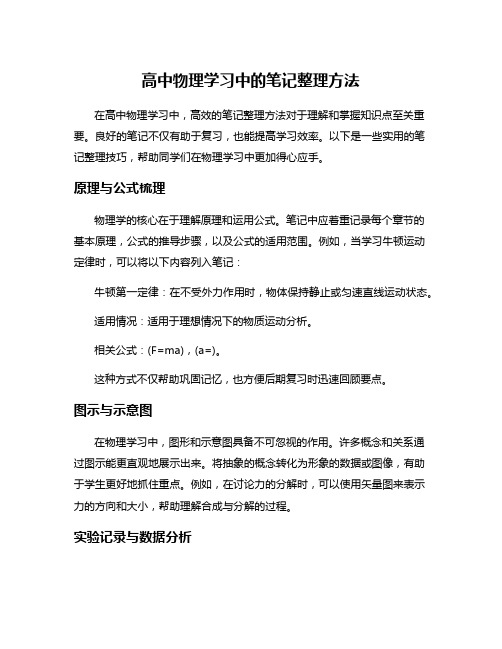 高中物理学习中的笔记整理方法

在高中物理学习中，高效的笔记整理方法对于理解和掌握知识点至关重要。良好的笔记不仅有助于复习，也能提高学习效率。以下是一些实用的笔记整理技巧，帮助同学们在物理学习中更加得心应手。

原理与公式梳理

物理学的核心在于理解原理和运用公式。笔记中应着重记录每个章节的基本原理，公式的推导步骤，以及公式的适用范围。例如，当学习牛顿运动定律时，可以将以下内容列入笔记：

牛顿第一定律：在不受外力作用时，物体保持静止或匀速直线运动状态。

适用情况：适用于理想情况下的物质运动分析。

相关公式：(F=ma)，(a=)。

这种方式不仅帮助巩固记忆，也方便后期复习时迅速回顾要点。

图示与示意图

在物理学习中，图形和示意图具备不可忽视的作用。许多概念和关系通过图示能更直观地展示出来。将抽象的概念转化为形象的数据或图像，有助于学生更好地抓住重点。例如，在讨论力的分解时，可以使用矢量图来表示力的方向和大小，帮助理解合成与分解的过程。

实验记录与数据分析